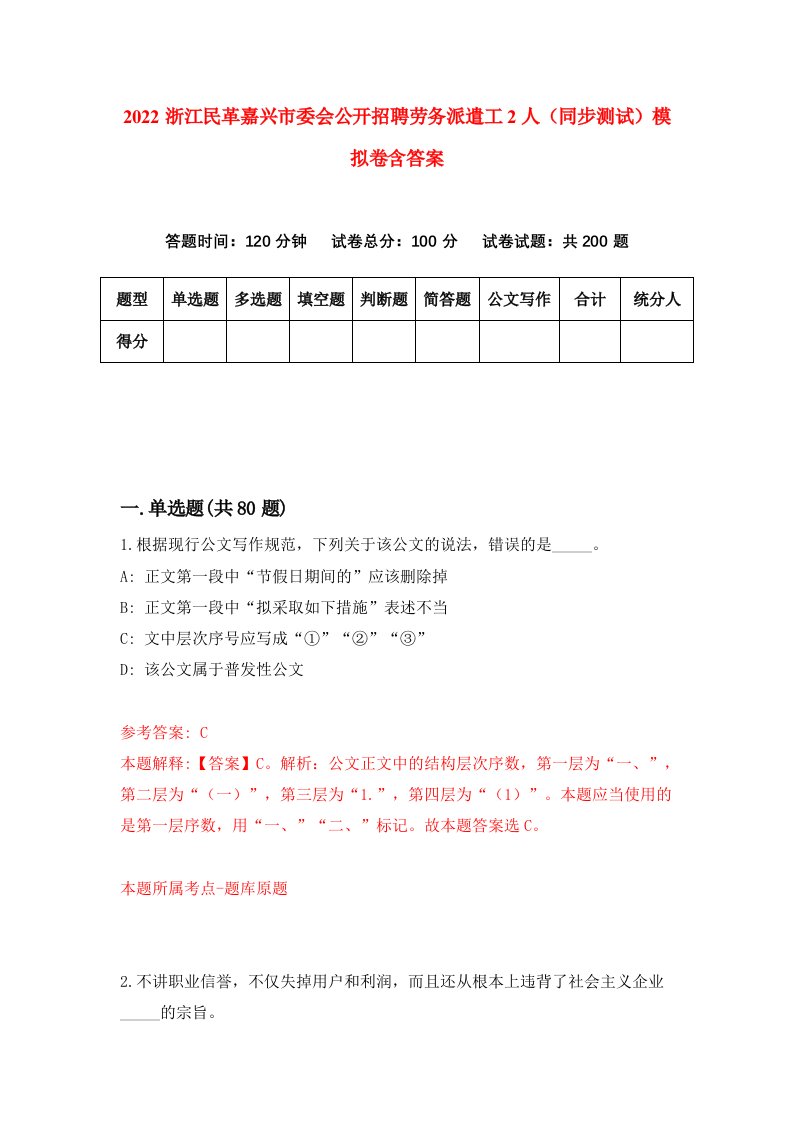 2022 浙江民革嘉兴市委会公开招聘劳务派遣工 2 人（同步测试）模拟卷含答案

答题时间：120 分钟　试卷总分：100 分　试卷试题：共 200 题

| 题型 | 单选题 | 多选题 | 填空题 | 判断题 | 简答题 | 公文写作 | 合计 | 统分人 |
|---|---|---|---|---|---|---|---|---|
| 得分 | | | | | | | | |

一.单选题(共 80 题)

1.根据现行公文写作规范，下列关于该公文的说法，错误的是_____。
A: 正文第一段中“节假日期间的”应该删除掉
B: 正文第一段中“拟采取如下措施”表述不当
C: 文中层次序号应写成“①”“②”“③”
D: 该公文属于普发性公文

参考答案: C
本题解释:【答案】C。解析：公文正文中的结构层次序数，第一层为“一、”，第二层为“（一）”，第三层为“1.”，第四层为“（1）”。本题应当使用的是第一层序数，用“一、”“二、”标记。故本题答案选 C。

本题所属考点-题库原题

2.不讲职业信誉，不仅失掉用户和利润，而且还从根本上违背了社会主义企业_____的宗旨。